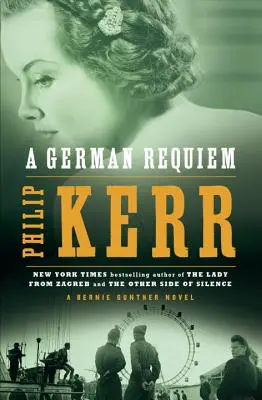 A GERMAN REQUIEM

PHILIP KERR

NEW YORK TIMES bestselling author of THE LADY FROM ZAGREB and THE OTHER SIDE OF SILENCE

A BERNIE GUNTHER NOVEL